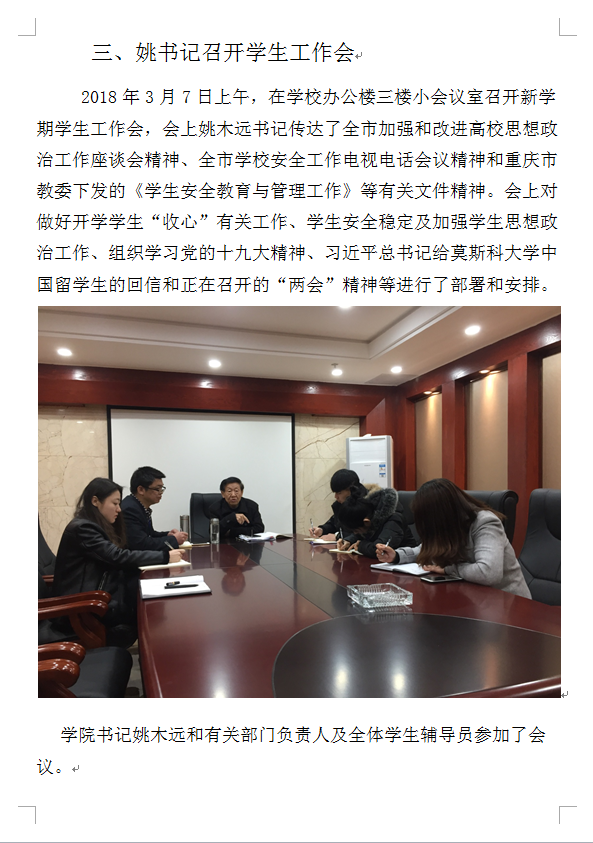 三、姚书记召开学生工作会

2018 年 3 月 7 日上午，在学校办公楼三楼小会议室召开新学期学生工作会，会上姚木远书记传达了全市加强和改进高校思想政治工作座谈会精神、全市学校安全工作电视电话会议精神和重庆市教委下发的《学生安全教育与管理工作》等有关文件精神。会上对做好开学学生“收心”有关工作、学生安全稳定及加强学生思想政治工作、组织学习党的十九大精神、习近平总书记给莫斯科大学中国留学生的回信和正在召开的“两会”精神等进行了部署和安排。

学院书记姚木远和有关部门负责人及全体学生辅导员参加了会议。